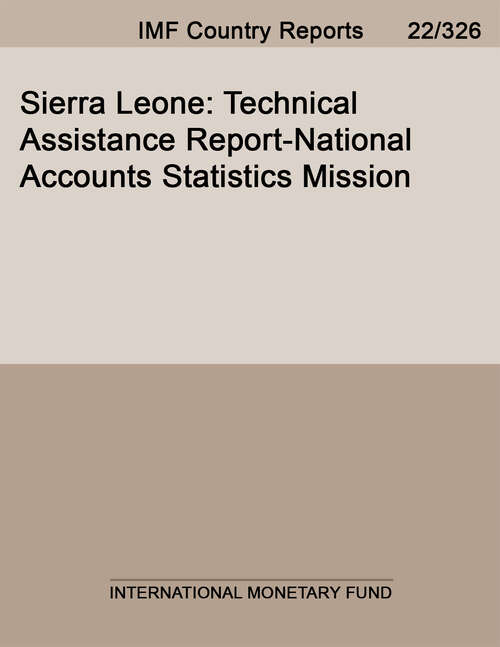 IMF Country Reports 22/326

Sierra Leone: Technical Assistance Report-National Accounts Statistics Mission

INTERNATIONAL MONETARY FUND